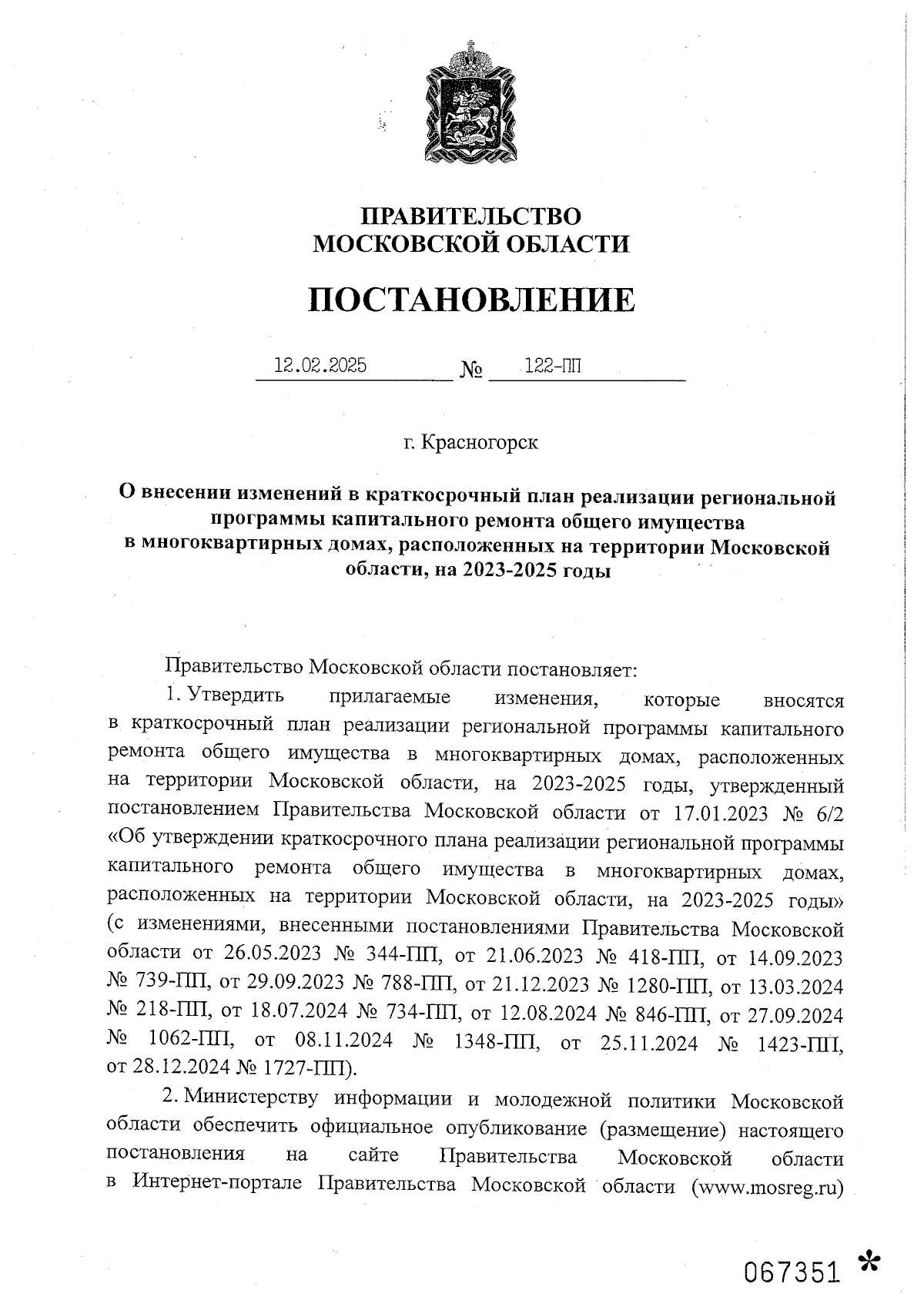 ПРАВИТЕЛЬСТВО
МОСКОВСКОЙ ОБЛАСТИ

ПОСТАНОВЛЕНИЕ

12.02.2025 № 122-ПП

г. Красногорск

О внесении изменений в краткосрочный план реализации региональной программы капитального ремонта общего имущества в многоквартирных домах, расположенных на территории Московской области, на 2023-2025 годы

Правительство Московской области постановляет:

1. Утвердить прилагаемые изменения, которые вносятся в краткосрочный план реализации региональной программы капитального ремонта общего имущества в многоквартирных домах, расположенных на территории Московской области, на 2023-2025 годы, утвержденный постановлением Правительства Московской области от 17.01.2023 № 6/2 «Об утверждении краткосрочного плана реализации региональной программы капитального ремонта общего имущества в многоквартирных домах, расположенных на территории Московской области, на 2023-2025 годы» (с изменениями, внесенными постановлениями Правительства Московской области от 26.05.2023 № 344-ПП, от 21.06.2023 № 418-ПП, от 14.09.2023 № 739-ПП, от 29.09.2023 № 788-ПП, от 21.12.2023 № 1280-ПП, от 13.03.2024 № 218-ПП, от 18.07.2024 № 734-ПП, от 12.08.2024 № 846-ПП, от 27.09.2024 № 1062-ПП, от 08.11.2024 № 1348-ПП, от 25.11.2024 № 1423-ПП, от 28.12.2024 № 1727-ПП).

2. Министерству информации и молодежной политики Московской области обеспечить официальное опубликование (размещение) настоящего постановления на сайте Правительства Московской области в Интернет-портале Правительства Московской области (www.mosreg.ru)

067351 *